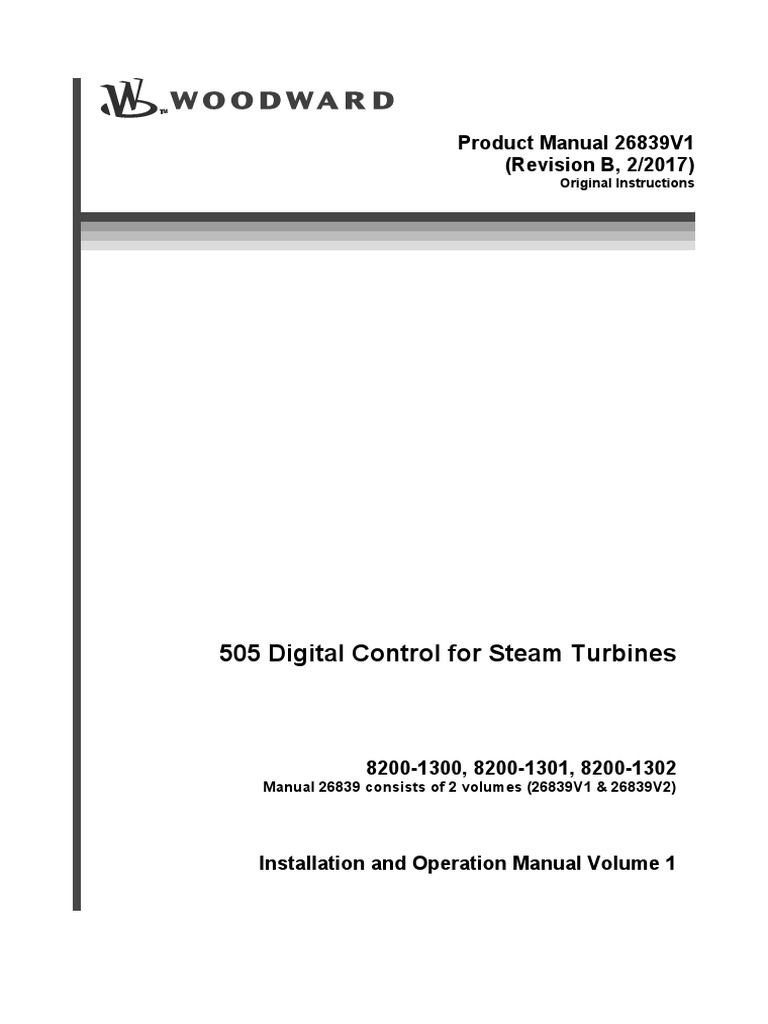 WOODWARD

Product Manual 26839V1
(Revision B, 2/2017)
Original Instructions

505 Digital Control for Steam Turbines

8200-1300, 8200-1301, 8200-1302
Manual 26839 consists of 2 volumes (26839V1 & 26839V2)

Installation and Operation Manual Volume 1